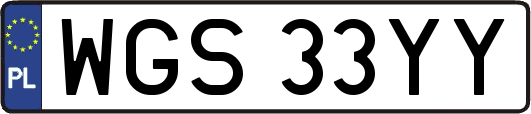 PL
WGS 33YY